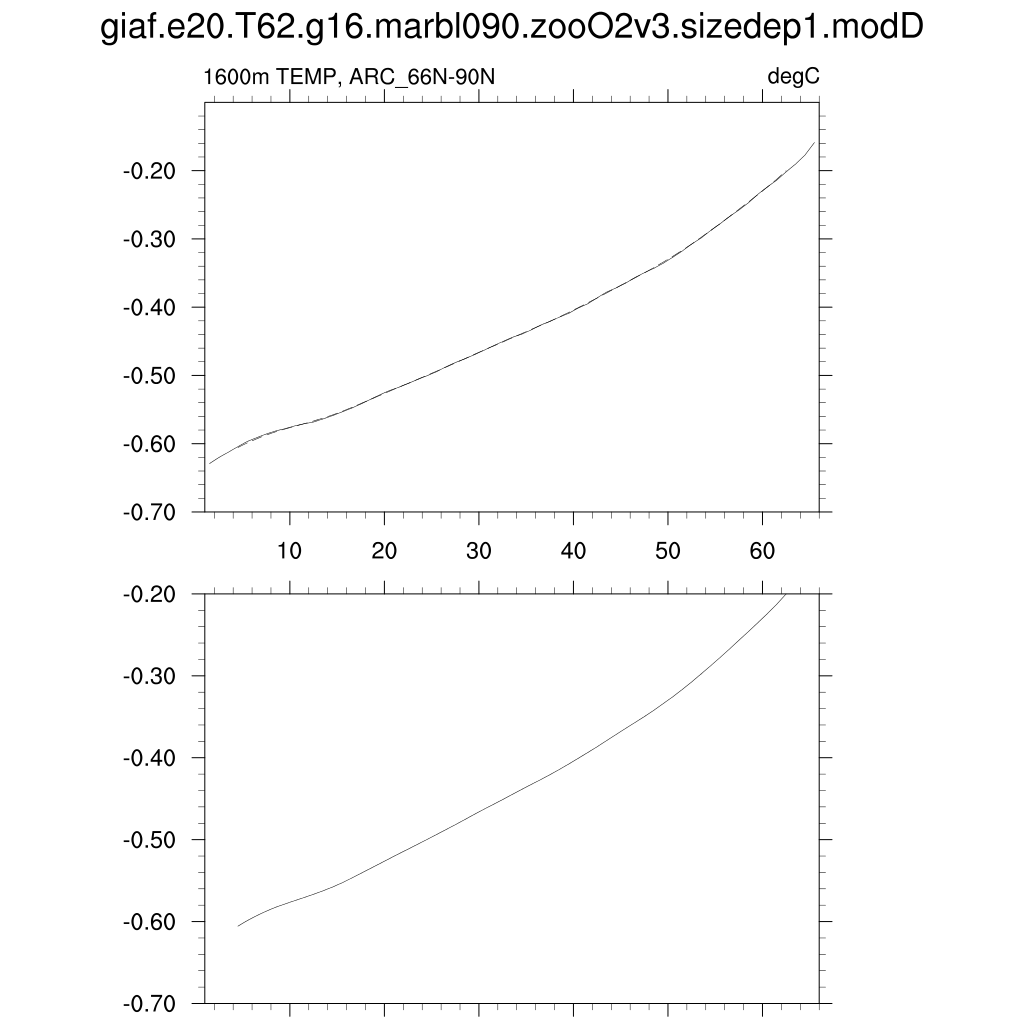 giaf.e20.T62.g16.marbl090.zooO2v3.sizedep1.modD

1600m TEMP, ARC_66N-90N

degC

-0.20
-0.30
-0.40
-0.50
-0.60
-0.70

10 20 30 40 50 60

-0.20
-0.30
-0.40
-0.50
-0.60
-0.70